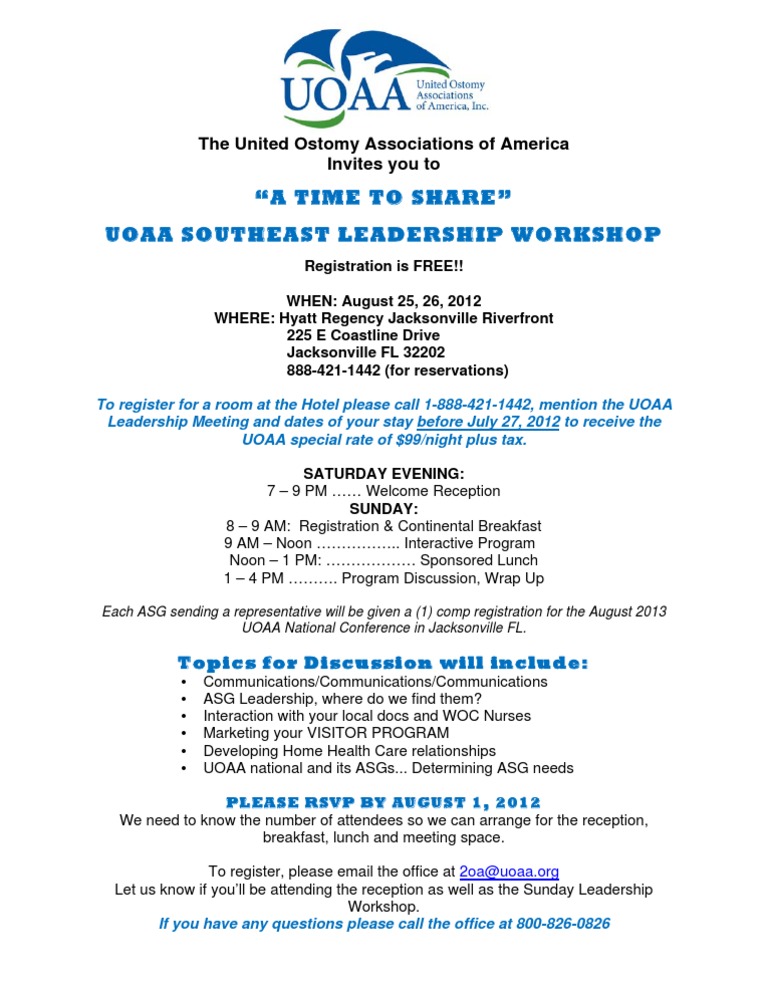 UOAA United Ostomy Associations of America, Inc.

The United Ostomy Associations of America
Invites you to

"A TIME TO SHARE"

UOAA SOUTHEAST LEADERSHIP WORKSHOP

Registration is FREE!!

WHEN: August 25, 26, 2012
WHERE: Hyatt Regency Jacksonville Riverfront
225 E Coastline Drive
Jacksonville FL 32202
888-421-1442 (for reservations)

To register for a room at the Hotel please call 1-888-421-1442, mention the UOAA Leadership Meeting and dates of your stay before July 27, 2012 to receive the UOAA special rate of $99/night plus tax.

SATURDAY EVENING:
7 – 9 PM …… Welcome Reception
SUNDAY:
8 – 9 AM: Registration & Continental Breakfast
9 AM – Noon …………….. Interactive Program
Noon – 1 PM: ……………… Sponsored Lunch
1 – 4 PM ………. Program Discussion, Wrap Up

Each ASG sending a representative will be given a (1) comp registration for the August 2013 UOAA National Conference in Jacksonville FL.

Topics for Discussion will include:
• Communications/Communications/Communications
• ASG Leadership, where do we find them?
• Interaction with your local docs and WOC Nurses
• Marketing your VISITOR PROGRAM
• Developing Home Health Care relationships
• UOAA national and its ASGs... Determining ASG needs

PLEASE RSVP BY AUGUST 1, 2012
We need to know the number of attendees so we can arrange for the reception, breakfast, lunch and meeting space.

To register, please email the office at 2oa@uoaa.org
Let us know if you'll be attending the reception as well as the Sunday Leadership Workshop.
If you have any questions please call the office at 800-826-0826